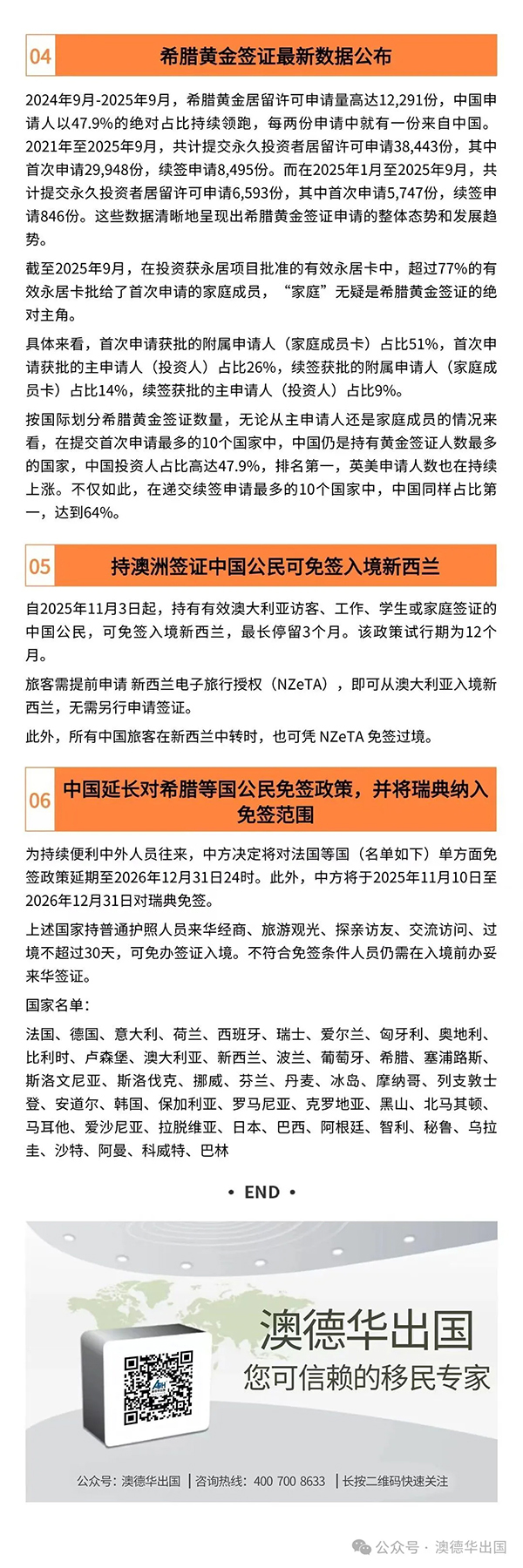 04 希腊黄金签证最新数据公布

2024年9月-2025年9月，希腊黄金居留许可申请量高达12,291份，中国申请人以47.9%的绝对占比持续领跑，每两份申请中就有一份来自中国。2021年至2025年9月，共计提交永久投资者居留许可申请38,443份，其中首次申请29,948份，续签申请8,495份。而在2025年1月至2025年9月，共计提交永久投资者居留许可申请6,593份，其中首次申请5,747份，续签申请846份。这些数据清晰地呈现出希腊黄金签证申请的整体态势和发展趋势。

截至2025年9月，在投资获永居项目批准的有效永居卡中，超过77%的有效永居卡批给了首次申请的家庭成员，“家庭”无疑是希腊黄金签证的绝对主角。

具体来看，首次申请获批的附属申请人（家庭成员卡）占比51%，首次申请获批的主申请人（投资人）占比26%，续签获批的附属申请人（家庭成员卡）占比14%，续签获批的主申请人（投资人）占比9%。

按国际划分希腊黄金签证数量，无论从主申请人还是家庭成员的情况来看，在提交首次申请最多的10个国家中，中国仍是持有黄金签证人数最多的国家，中国投资人占比高达47.9%，排名第一，英美申请人数也在持续上涨。不仅如此，在递交续签申请最多的10个国家中，中国同样占比第一，达到64%。

05 持澳洲签证中国公民可免签入境新西兰

自2025年11月3日起，持有有效澳大利亚访客、工作、学生或家庭签证的中国公民，可免签入境新西兰，最长停留3个月。该政策试行期为12个月。

旅客需提前申请 新西兰电子旅行授权（NZeTA），即可从澳大利亚入境新西兰，无需另行申请签证。

此外，所有中国旅客在新西兰中转时，也可凭 NZeTA 免签过境。

06 中国延长对希腊等国公民免签政策，并将瑞典纳入免签范围

为持续便利中外人员往来，中方决定将对法国等国（名单如下）单方面免签政策延期至2026年12月31日24时。此外，中方将于2025年11月10日至2026年12月31日对瑞典免签。

上述国家持普通护照人员来华经商、旅游观光、探亲访友、交流访问、过境不超过30天，可免办签证入境。不符合免签条件人员仍需在入境前办妥来华签证。

国家名单：

法国、德国、意大利、荷兰、西班牙、瑞士、爱尔兰、匈牙利、奥地利、比利时、卢森堡、澳大利亚、新西兰、波兰、葡萄牙、希腊、塞浦路斯、斯洛文尼亚、斯洛伐克、挪威、芬兰、丹麦、冰岛、摩纳哥、列支敦士登、安道尔、韩国、保加利亚、罗马尼亚、克罗地亚、黑山、北马其顿、马耳他、爱沙尼亚、拉脱维亚、日本、巴西、阿根廷、智利、秘鲁、乌拉圭、沙特、阿曼、科威特、巴林

• END •

澳德华出国
您可信赖的移民专家

公众号：澳德华出国 | 咨询热线：400 700 8633 | 长按二维码快速关注

公众号 · 澳德华出国